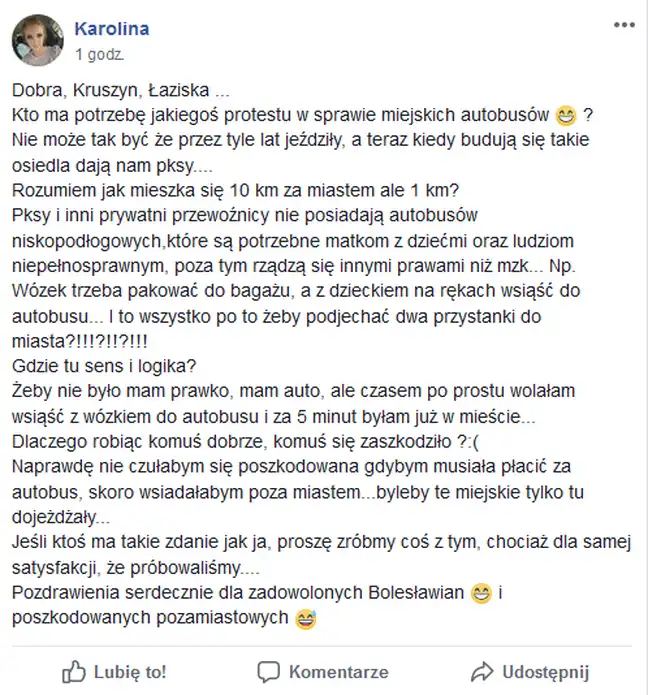 Karolina
1 godz.

Dobra, Kruszyn, Łaziska ...
Kto ma potrzebę jakiegoś protestu w sprawie miejskich autobusów 😁 ?
Nie może tak być że przez tyle lat jeździły, a teraz kiedy budują się takie osiedla dają nam pksy....
Rozumiem jak mieszka się 10 km za miastem ale 1 km?
Pksy i inni prywatni przewoźnicy nie posiadają autobusów niskopodłogowych,które są potrzebne matkom z dziećmi oraz ludziom niepełnosprawnym, poza tym rządzą się innymi prawami niż mzk... Np. Wózek trzeba pakować do bagażu, a z dzieckiem na rękach wsiąść do autobusu... I to wszystko po to żeby podjechać dwa przystanki do miasta?!!!?!!?!!!
Gdzie tu sens i logika?
Żeby nie było mam prawko, mam auto, ale czasem po prostu wolałam wsiąść z wózkiem do autobusu i za 5 minut byłam już w mieście...
Dlaczego robiąc komuś dobrze, komuś się zaszkodziło ?:(
Naprawdę nie czułabym się poszkodowana gdybym musiała płacić za autobus, skoro wsiadałabym poza miastem...byleby te miejskie tylko tu dojeżdżały...
Jeśli ktoś ma takie zdanie jak ja, proszę zróbmy coś z tym, chociaż dla samej satysfakcji, że próbowaliśmy....
Pozdrawienia serdecznie dla zadowolonych Bolesławian 😁 i poszkodowanych pozamiastowych 😅

Lubię to!
Komentarze
Udostępnij